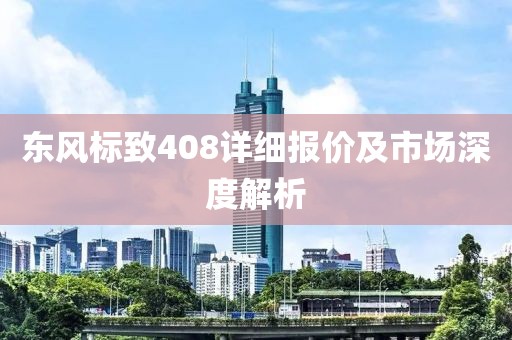 东风标致408详细报价及市场深度解析